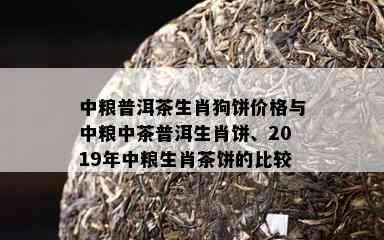 中粮普洱茶生肖狗饼价格与中粮中茶普洱生肖饼、2019年中粮生肖茶饼的比较